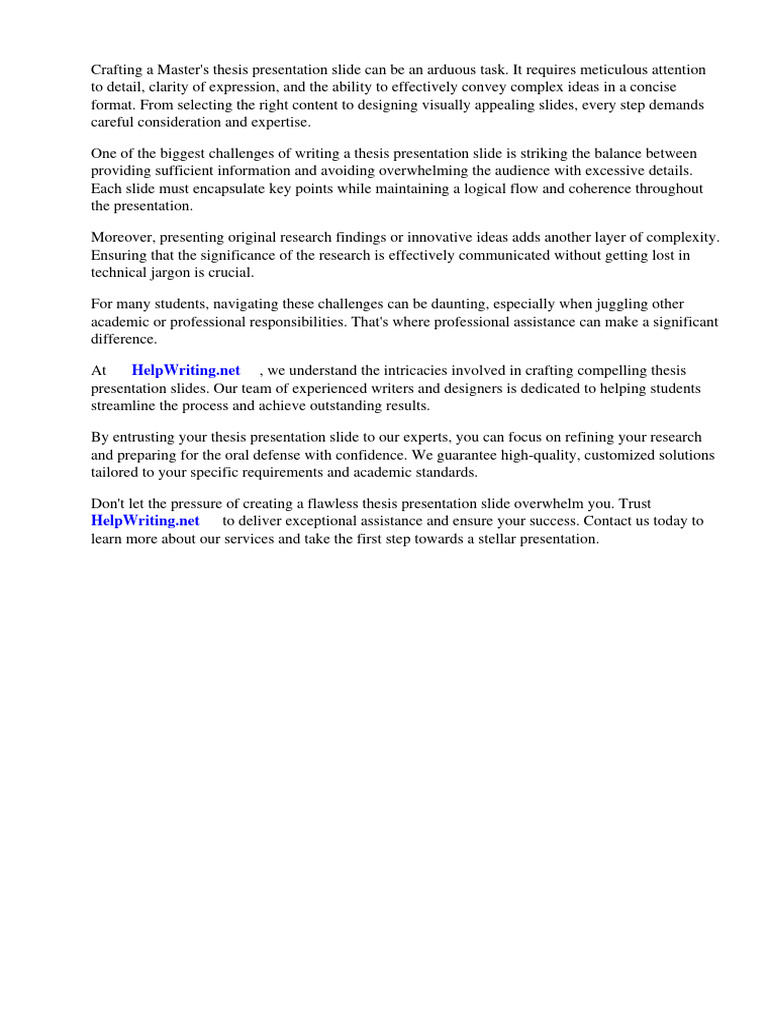 Crafting a Master's thesis presentation slide can be an arduous task. It requires meticulous attention to detail, clarity of expression, and the ability to effectively convey complex ideas in a concise format. From selecting the right content to designing visually appealing slides, every step demands careful consideration and expertise.

One of the biggest challenges of writing a thesis presentation slide is striking the balance between providing sufficient information and avoiding overwhelming the audience with excessive details. Each slide must encapsulate key points while maintaining a logical flow and coherence throughout the presentation.

Moreover, presenting original research findings or innovative ideas adds another layer of complexity. Ensuring that the significance of the research is effectively communicated without getting lost in technical jargon is crucial.

For many students, navigating these challenges can be daunting, especially when juggling other academic or professional responsibilities. That's where professional assistance can make a significant difference.

At HelpWriting.net , we understand the intricacies involved in crafting compelling thesis presentation slides. Our team of experienced writers and designers is dedicated to helping students streamline the process and achieve outstanding results.

By entrusting your thesis presentation slide to our experts, you can focus on refining your research and preparing for the oral defense with confidence. We guarantee high-quality, customized solutions tailored to your specific requirements and academic standards.

Don't let the pressure of creating a flawless thesis presentation slide overwhelm you. Trust HelpWriting.net to deliver exceptional assistance and ensure your success. Contact us today to learn more about our services and take the first step towards a stellar presentation.